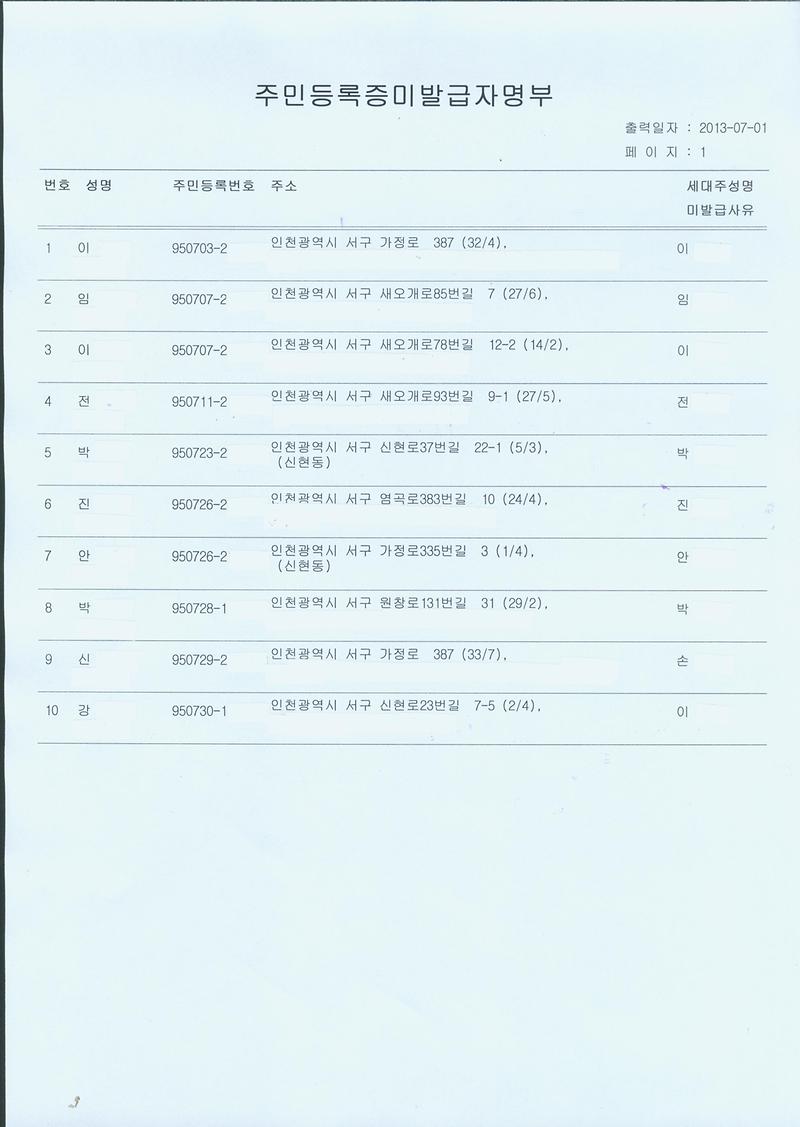 주민등록증미발급자명부

출력일자 : 2013-07-01
페 이 지 : 1

| 번호 | 성명 | 주민등록번호 | 주소 | 세대주성명 미발급사유 |
|---|---|---|---|---|
| 1 | 이 | 950703-2 | 인천광역시 서구 가정로 387 (32/4), | 이 |
| 2 | 임 | 950707-2 | 인천광역시 서구 새오개로85번길 7 (27/6), | 임 |
| 3 | 이 | 950707-2 | 인천광역시 서구 새오개로78번길 12-2 (14/2), | 이 |
| 4 | 전 | 950711-2 | 인천광역시 서구 새오개로93번길 9-1 (27/5), | 전 |
| 5 | 박 | 950723-2 | 인천광역시 서구 신현로37번길 22-1 (5/3), (신현동) | 박 |
| 6 | 진 | 950726-2 | 인천광역시 서구 염곡로383번길 10 (24/4), | 진 |
| 7 | 안 | 950726-2 | 인천광역시 서구 가정로335번길 3 (1/4), (신현동) | 안 |
| 8 | 박 | 950728-1 | 인천광역시 서구 원창로131번길 31 (29/2), | 박 |
| 9 | 신 | 950729-2 | 인천광역시 서구 가정로 387 (33/7), | 손 |
| 10 | 강 | 950730-1 | 인천광역시 서구 신현로23번길 7-5 (2/4), | 이 |